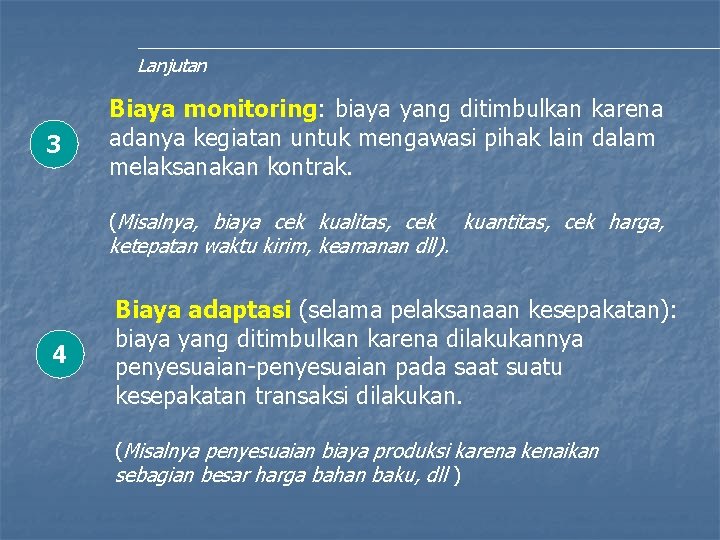 Lanjutan

3

Biaya monitoring: biaya yang ditimbulkan karena adanya kegiatan untuk mengawasi pihak lain dalam melaksanakan kontrak.

(Misalnya, biaya cek kualitas, cek kuantitas, cek harga, ketepatan waktu kirim, keamanan dll).

4

Biaya adaptasi (selama pelaksanaan kesepakatan): biaya yang ditimbulkan karena dilakukannya penyesuaian-penyesuaian pada saat suatu kesepakatan transaksi dilakukan.

(Misalnya penyesuaian biaya produksi karena kenaikan sebagian besar harga bahan baku, dll )